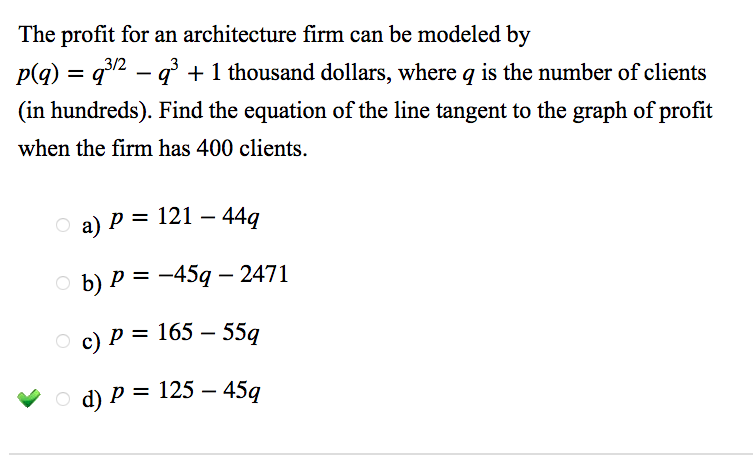 The profit for an architecture firm can be modeled by $p(q) = q^{3/2} - q^3 + 1$ thousand dollars, where $q$ is the number of clients (in hundreds). Find the equation of the line tangent to the graph of profit when the firm has 400 clients.

a) $p = 121 - 44q$

b) $p = -45q - 2471$

c) $p = 165 - 55q$

d) $p = 125 - 45q$